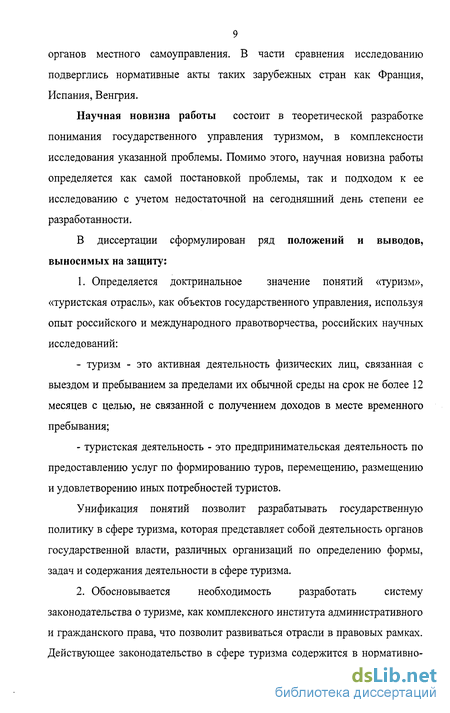 9

органов местного самоуправления. В части сравнения исследованию подверглись нормативные акты таких зарубежных стран как Франция, Испания, Венгрия.

Научная новизна работы состоит в теоретической разработке понимания государственного управления туризмом, в комплексности исследования указанной проблемы. Помимо этого, научная новизна работы определяется как самой постановкой проблемы, так и подходом к ее исследованию с учетом недостаточной на сегодняшний день степени ее разработанности.

В диссертации сформулирован ряд положений и выводов, выносимых на защиту:

1. Определяется доктринальное значение понятий «туризм», «туристская отрасль», как объектов государственного управления, используя опыт российского и международного правотворчества, российских научных исследований:

- туризм - это активная деятельность физических лиц, связанная с выездом и пребыванием за пределами их обычной среды на срок не более 12 месяцев с целью, не связанной с получением доходов в месте временного пребывания;

- туристская деятельность - это предпринимательская деятельность по предоставлению услуг по формированию туров, перемещению, размещению и удовлетворению иных потребностей туристов.

Унификация понятий позволит разрабатывать государственную политику в сфере туризма, которая представляет собой деятельность органов государственной власти, различных организаций по определению формы, задач и содержания деятельности в сфере туризма.

2. Обосновывается необходимость разработать систему законодательства о туризме, как комплексного института административного и гражданского права, что позволит развиваться отрасли в правовых рамках. Действующее законодательство в сфере туризма содержится в нормативно-

dsLib.net
библиотека диссертаций